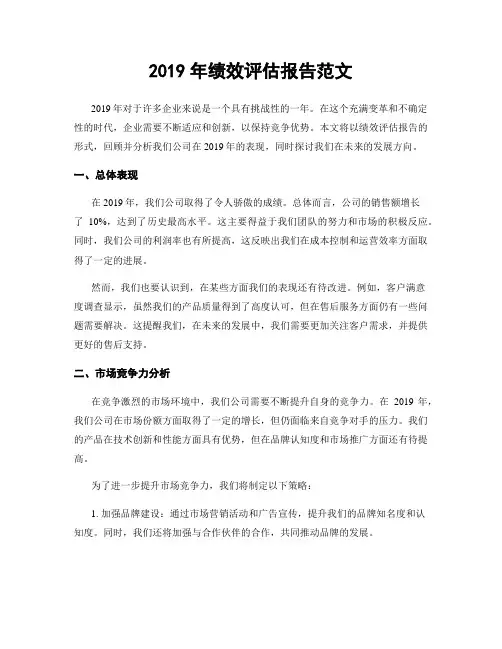 2019 年绩效评估报告范文

2019 年对于许多企业来说是一个具有挑战性的一年。在这个充满变革和不确定性的时代，企业需要不断适应和创新，以保持竞争优势。本文将以绩效评估报告的形式，回顾并分析我们公司在 2019 年的表现，同时探讨我们在未来的发展方向。

一、总体表现

在 2019 年，我们公司取得了令人骄傲的成绩。总体而言，公司的销售额增长了 10%，达到了历史最高水平。这主要得益于我们团队的努力和市场的积极反应。同时，我们公司的利润率也有所提高，这反映出我们在成本控制和运营效率方面取得了一定的进展。

然而，我们也要认识到，在某些方面我们的表现还有待改进。例如，客户满意度调查显示，虽然我们的产品质量得到了高度认可，但在售后服务方面仍有一些问题需要解决。这提醒我们，在未来的发展中，我们需要更加关注客户需求，并提供更好的售后支持。

二、市场竞争力分析

在竞争激烈的市场环境中，我们公司需要不断提升自身的竞争力。在 2019 年，我们公司在市场份额方面取得了一定的增长，但仍面临来自竞争对手的压力。我们的产品在技术创新和性能方面具有优势，但在品牌认知度和市场推广方面还有待提高。

为了进一步提升市场竞争力，我们将制定以下策略：

1. 加强品牌建设：通过市场营销活动和广告宣传，提升我们的品牌知名度和认知度。同时，我们还将加强与合作伙伴的合作，共同推动品牌的发展。